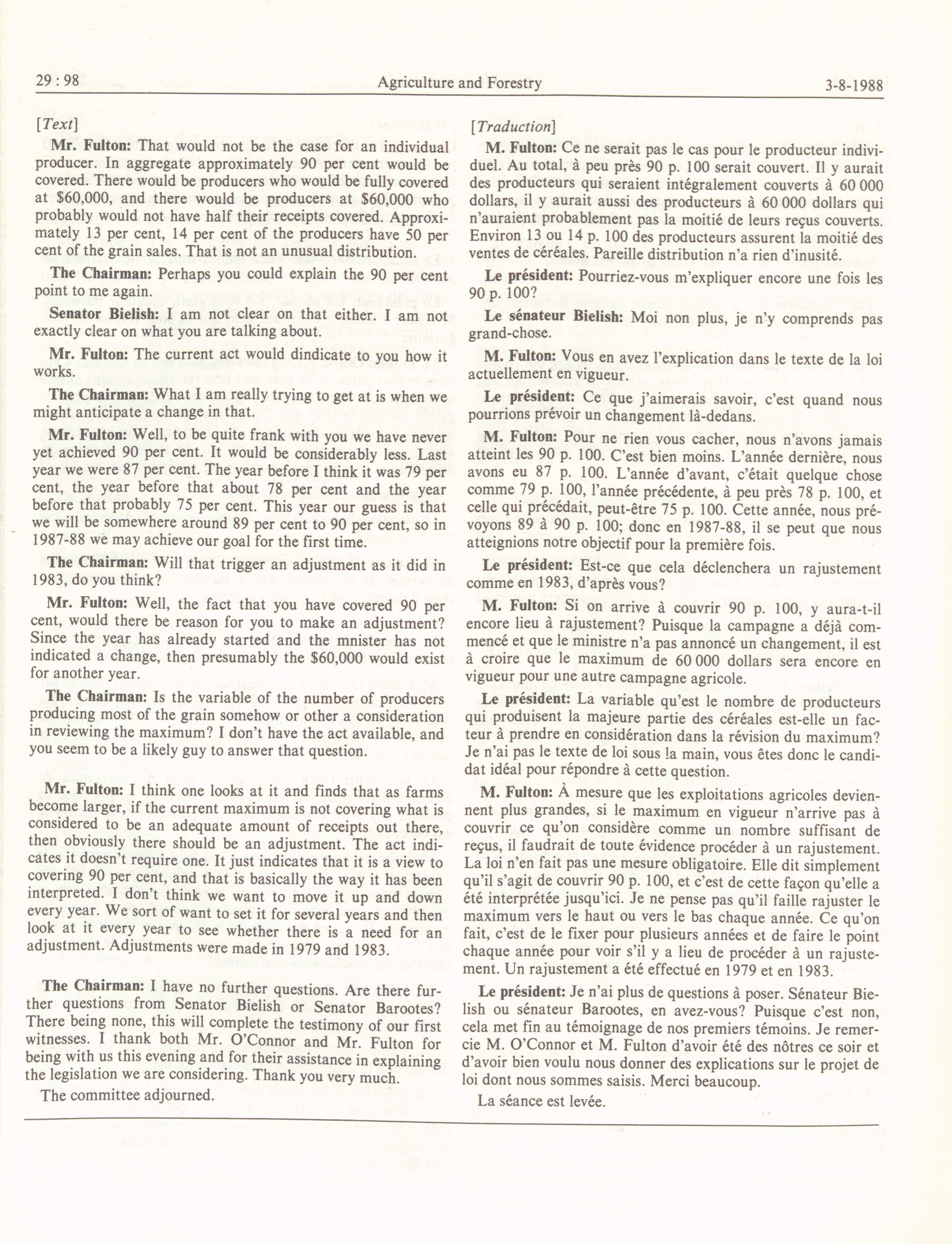 29 : 98 Agriculture and Forestry 3-8-1988

[Text]

Mr. Fulton: That would not be the case for an individual producer. In aggregate approximately 90 per cent would be covered. There would be producers who would be fully covered at $60,000, and there would be producers at $60,000 who probably would not have half their receipts covered. Approximately 13 per cent, 14 per cent of the producers have 50 per cent of the grain sales. That is not an unusual distribution.

The Chairman: Perhaps you could explain the 90 per cent point to me again.

Senator Bielish: I am not clear on that either. I am not exactly clear on what you are talking about.

Mr. Fulton: The current act would dindicate to you how it works.

The Chairman: What I am really trying to get at is when we might anticipate a change in that.

Mr. Fulton: Well, to be quite frank with you we have never yet achieved 90 per cent. It would be considerably less. Last year we were 87 per cent. The year before I think it was 79 per cent, the year before that about 78 per cent and the year before that probably 75 per cent. This year our guess is that we will be somewhere around 89 per cent to 90 per cent, so in 1987-88 we may achieve our goal for the first time.

The Chairman: Will that trigger an adjustment as it did in 1983, do you think?

Mr. Fulton: Well, the fact that you have covered 90 per cent, would there be reason for you to make an adjustment? Since the year has already started and the mnister has not indicated a change, then presumably the $60,000 would exist for another year.

The Chairman: Is the variable of the number of producers producing most of the grain somehow or other a consideration in reviewing the maximum? I don't have the act available, and you seem to be a likely guy to answer that question.

Mr. Fulton: I think one looks at it and finds that as farms become larger, if the current maximum is not covering what is considered to be an adequate amount of receipts out there, then obviously there should be an adjustment. The act indicates it doesn't require one. It just indicates that it is a view to covering 90 per cent, and that is basically the way it has been interpreted. I don't think we want to move it up and down every year. We sort of want to set it for several years and then look at it every year to see whether there is a need for an adjustment. Adjustments were made in 1979 and 1983.

The Chairman: I have no further questions. Are there further questions from Senator Bielish or Senator Barootes? There being none, this will complete the testimony of our first witnesses. I thank both Mr. O'Connor and Mr. Fulton for being with us this evening and for their assistance in explaining the legislation we are considering. Thank you very much.

The committee adjourned.

[Traduction]

M. Fulton: Ce ne serait pas le cas pour le producteur individuel. Au total, à peu près 90 p. 100 serait couvert. Il y aurait des producteurs qui seraient intégralement couverts à 60 000 dollars, il y aurait aussi des producteurs à 60 000 dollars qui n'auraient probablement pas la moitié de leurs reçus couverts. Environ 13 ou 14 p. 100 des producteurs assurent la moitié des ventes de céréales. Pareille distribution n'a rien d'inusité.

Le président: Pourriez-vous m'expliquer encore une fois les 90 p. 100?

Le sénateur Bielish: Moi non plus, je n'y comprends pas grand-chose.

M. Fulton: Vous en avez l'explication dans le texte de la loi actuellement en vigueur.

Le président: Ce que j'aimerais savoir, c'est quand nous pourrions prévoir un changement là-dedans.

M. Fulton: Pour ne rien vous cacher, nous n'avons jamais atteint les 90 p. 100. C'est bien moins. L'année dernière, nous avons eu 87 p. 100. L'année d'avant, c'était quelque chose comme 79 p. 100, l'année précédente, à peu près 78 p. 100, et celle qui précédait, peut-être 75 p. 100. Cette année, nous prévoyons 89 à 90 p. 100; donc en 1987-88, il se peut que nous atteignions notre objectif pour la première fois.

Le président: Est-ce que cela déclenchera un rajustement comme en 1983, d'après vous?

M. Fulton: Si on arrive à couvrir 90 p. 100, y aura-t-il encore lieu à rajustement? Puisque la campagne a déjà commencé et que le ministre n'a pas annoncé un changement, il est à croire que le maximum de 60 000 dollars sera encore en vigueur pour une autre campagne agricole.

Le président: La variable qu'est le nombre de producteurs qui produisent la majeure partie des céréales est-elle un facteur à prendre en considération dans la révision du maximum? Je n'ai pas le texte de loi sous la main, vous êtes donc le candidat idéal pour répondre à cette question.

M. Fulton: À mesure que les exploitations agricoles deviennent plus grandes, si le maximum en vigueur n'arrive pas à couvrir ce qu'on considère comme un nombre suffisant de reçus, il faudrait de toute évidence procéder à un rajustement. La loi n'en fait pas une mesure obligatoire. Elle dit simplement qu'il s'agit de couvrir 90 p. 100, et c'est de cette façon qu'elle a été interprétée jusqu'ici. Je ne pense pas qu'il faille rajuster le maximum vers le haut ou vers le bas chaque année. Ce qu'on fait, c'est de le fixer pour plusieurs années et de faire le point chaque année pour voir s'il y a lieu de procéder à un rajustement. Un rajustement a été effectué en 1979 et en 1983.

Le président: Je n'ai plus de questions à poser. Sénateur Bielish ou sénateur Barootes, en avez-vous? Puisque c'est non, cela met fin au témoignage de nos premiers témoins. Je remercie M. O'Connor et M. Fulton d'avoir été des nôtres ce soir et d'avoir bien voulu nous donner des explications sur le projet de loi dont nous sommes saisis. Merci beaucoup.

La séance est levée.